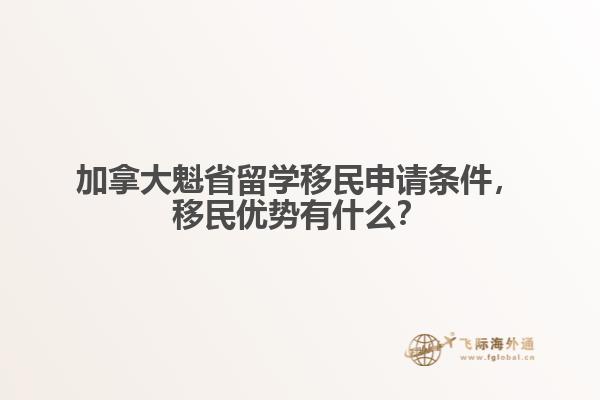 加拿大魁省留学移民申请条件，移民优势有什么？

飞际海外通
www.fglobal.cn